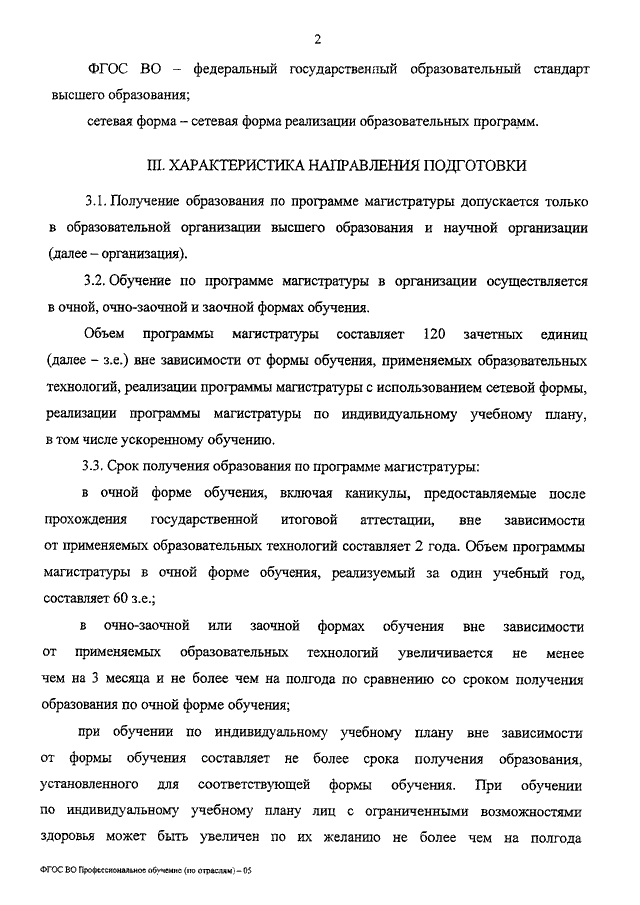 2

ФГОС ВО – федеральный государственный образовательный стандарт высшего образования;

сетевая форма – сетевая форма реализации образовательных программ.

III. ХАРАКТЕРИСТИКА НАПРАВЛЕНИЯ ПОДГОТОВКИ

3.1. Получение образования по программе магистратуры допускается только в образовательной организации высшего образования и научной организации (далее – организация).

3.2. Обучение по программе магистратуры в организации осуществляется в очной, очно-заочной и заочной формах обучения.

Объем программы магистратуры составляет 120 зачетных единиц (далее – з.е.) вне зависимости от формы обучения, применяемых образовательных технологий, реализации программы магистратуры с использованием сетевой формы, реализации программы магистратуры по индивидуальному учебному плану, в том числе ускоренному обучению.

3.3. Срок получения образования по программе магистратуры:

в очной форме обучения, включая каникулы, предоставляемые после прохождения государственной итоговой аттестации, вне зависимости от применяемых образовательных технологий составляет 2 года. Объем программы магистратуры в очной форме обучения, реализуемый за один учебный год, составляет 60 з.е.;

в очно-заочной или заочной формах обучения вне зависимости от применяемых образовательных технологий увеличивается не менее чем на 3 месяца и не более чем на полгода по сравнению со сроком получения образования по очной форме обучения;

при обучении по индивидуальному учебному плану вне зависимости от формы обучения составляет не более срока получения образования, установленного для соответствующей формы обучения. При обучении по индивидуальному учебному плану лиц с ограниченными возможностями здоровья может быть увеличен по их желанию не более чем на полгода

ФГОС ВО Профессиональное обучение (по отраслям) – 05